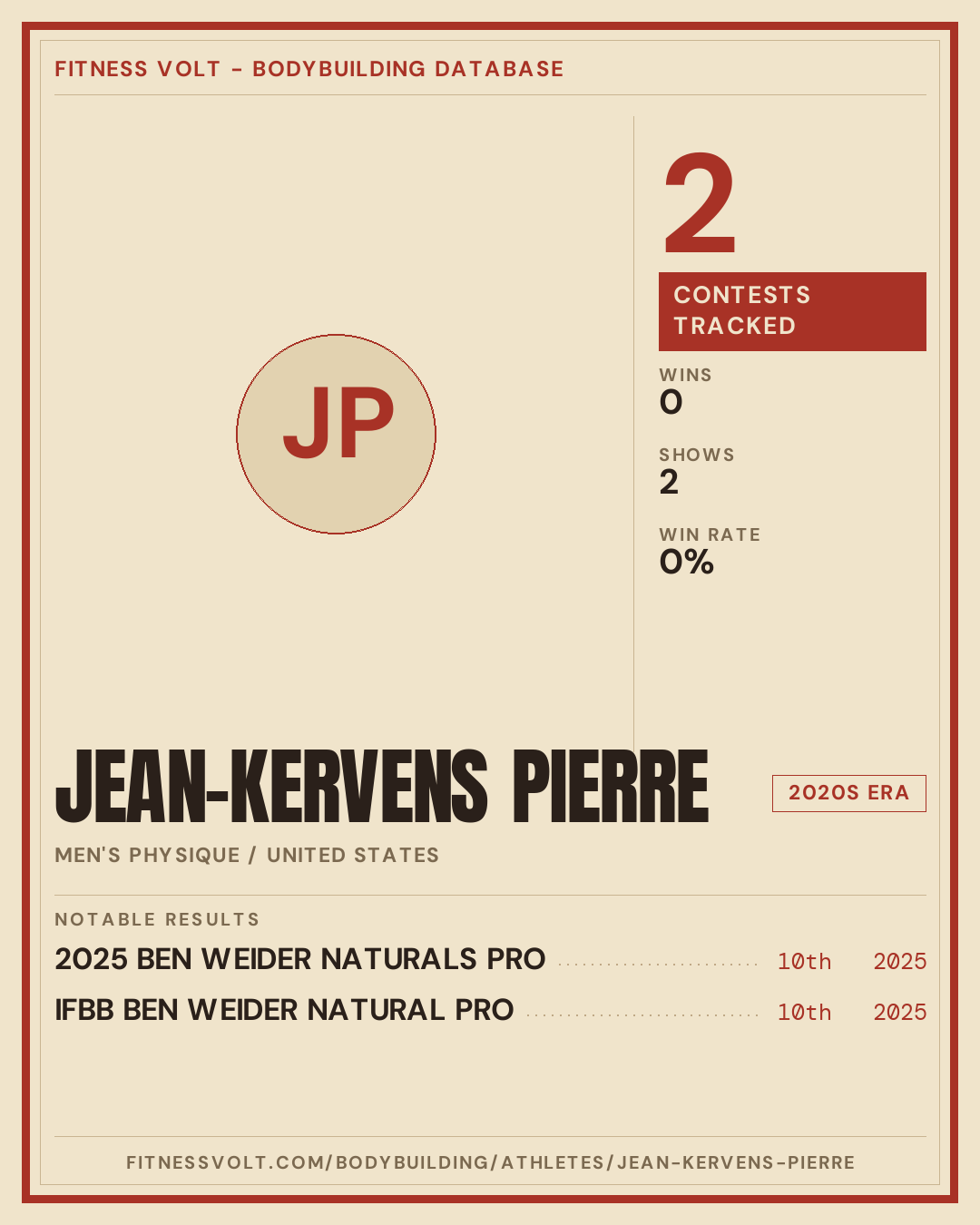 FITNESS VOLT - BODYBUILDING DATABASE

JP

2

CONTESTS TRACKED

WINS
0

SHOWS
2

WIN RATE
0%

JEAN-KERVENS PIERRE

2020S ERA

MEN'S PHYSIQUE / UNITED STATES

NOTABLE RESULTS

2025 BEN WEIDER NATURALS PRO 10th 2025

IFBB BEN WEIDER NATURAL PRO 10th 2025

FITNESSVOLT.COM/BODYBUILDING/ATHLETES/JEAN-KERVENS-PIERRE